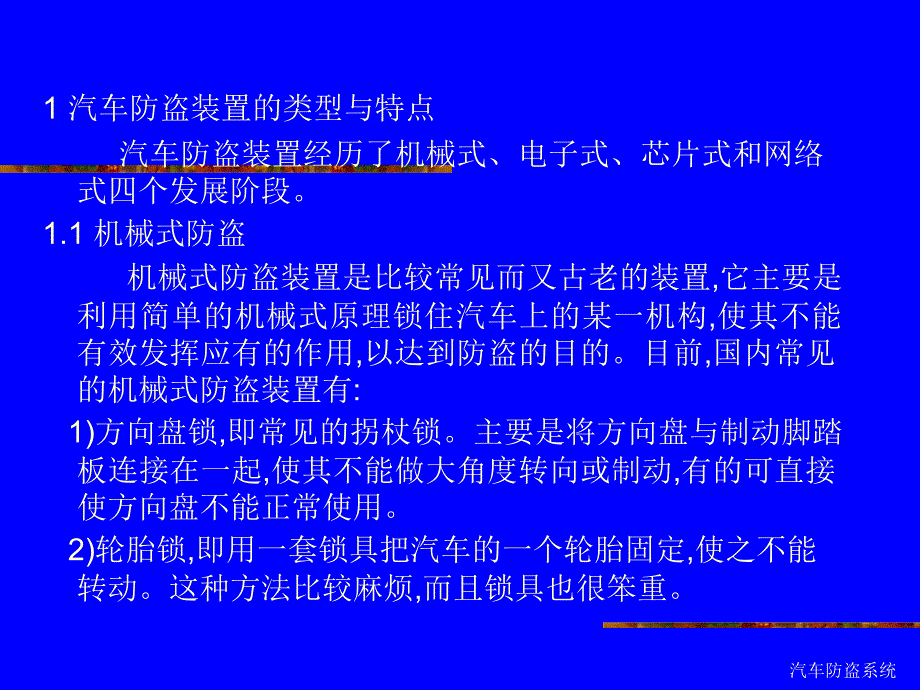 1 汽车防盗装置的类型与特点

汽车防盗装置经历了机械式、电子式、芯片式和网络式四个发展阶段。

1.1 机械式防盗

机械式防盗装置是比较常见而又古老的装置,它主要是利用简单的机械式原理锁住汽车上的某一机构,使其不能有效发挥应有的作用,以达到防盗的目的。目前,国内常见的机械式防盗装置有:

1)方向盘锁,即常见的拐杖锁。主要是将方向盘与制动脚踏板连接在一起,使其不能做大角度转向或制动,有的可直接使方向盘不能正常使用。

2)轮胎锁,即用一套锁具把汽车的一个轮胎固定,使之不能转动。这种方法比较麻烦,而且锁具也很笨重。

汽车防盗系统